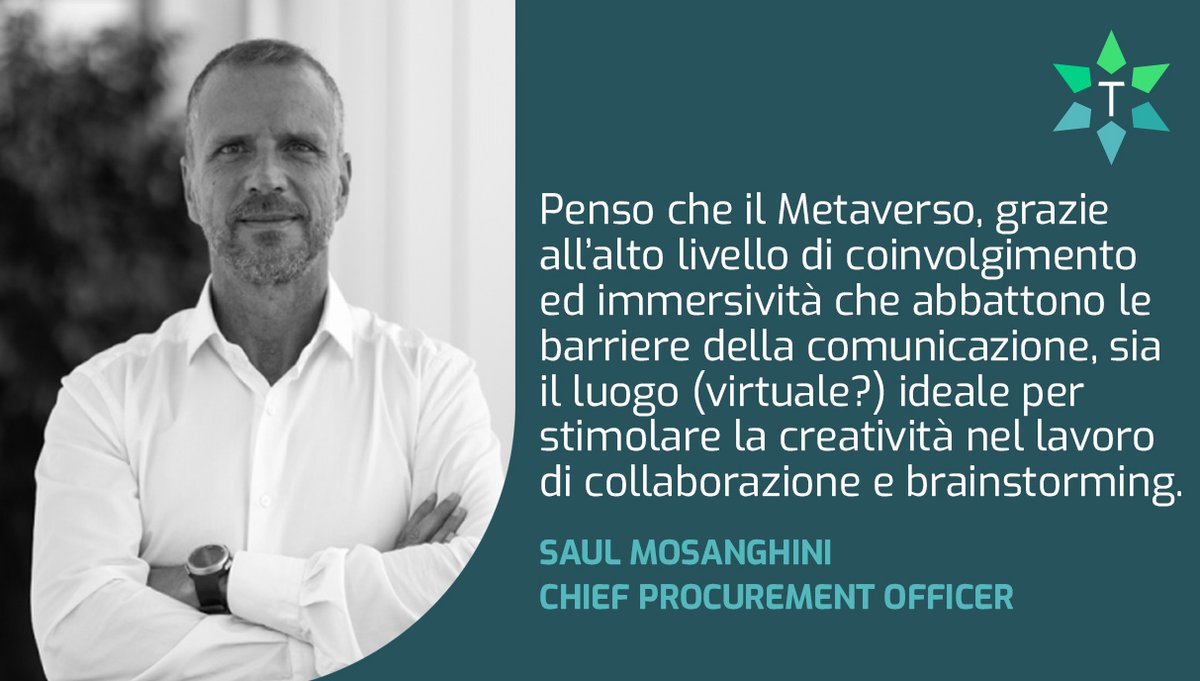 T

Penso che il Metaverso, grazie all'alto livello di coinvolgimento ed immersività che abbattono le barriere della comunicazione, sia il luogo (virtuale?) ideale per stimolare la creatività nel lavoro di collaborazione e brainstorming.

SAUL MOSANGHINI
CHIEF PROCUREMENT OFFICER